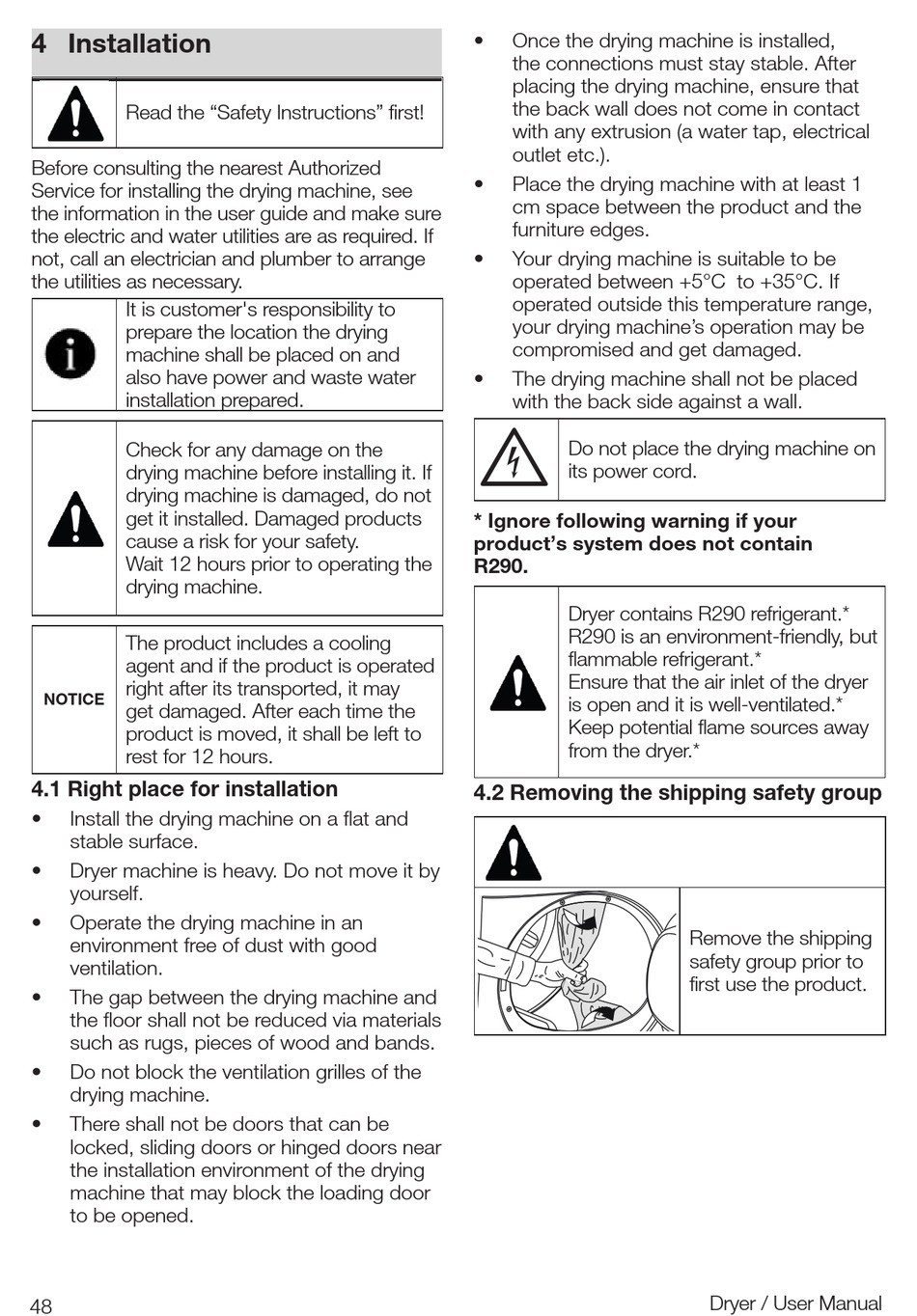 4 Installation

Read the “Safety Instructions” first!

Before consulting the nearest Authorized Service for installing the drying machine, see the information in the user guide and make sure the electric and water utilities are as required. If not, call an electrician and plumber to arrange the utilities as necessary.

It is customer's responsibility to prepare the location the drying machine shall be placed on and also have power and waste water installation prepared.

Check for any damage on the drying machine before installing it. If drying machine is damaged, do not get it installed. Damaged products cause a risk for your safety.
Wait 12 hours prior to operating the drying machine.

NOTICE

The product includes a cooling agent and if the product is operated right after its transported, it may get damaged. After each time the product is moved, it shall be left to rest for 12 hours.

4.1 Right place for installation

• Install the drying machine on a flat and stable surface.
• Dryer machine is heavy. Do not move it by yourself.
• Operate the drying machine in an environment free of dust with good ventilation.
• The gap between the drying machine and the floor shall not be reduced via materials such as rugs, pieces of wood and bands.
• Do not block the ventilation grilles of the drying machine.
• There shall not be doors that can be locked, sliding doors or hinged doors near the installation environment of the drying machine that may block the loading door to be opened.
• Once the drying machine is installed, the connections must stay stable. After placing the drying machine, ensure that the back wall does not come in contact with any extrusion (a water tap, electrical outlet etc.).
• Place the drying machine with at least 1 cm space between the product and the furniture edges.
• Your drying machine is suitable to be operated between +5°C to +35°C. If operated outside this temperature range, your drying machine’s operation may be compromised and get damaged.
• The drying machine shall not be placed with the back side against a wall.

Do not place the drying machine on its power cord.

* Ignore following warning if your product’s system does not contain R290.

Dryer contains R290 refrigerant.*
R290 is an environment-friendly, but flammable refrigerant.*
Ensure that the air inlet of the dryer is open and it is well-ventilated.*
Keep potential flame sources away from the dryer.*

4.2 Removing the shipping safety group

Remove the shipping safety group prior to first use the product.

48

Dryer / User Manual